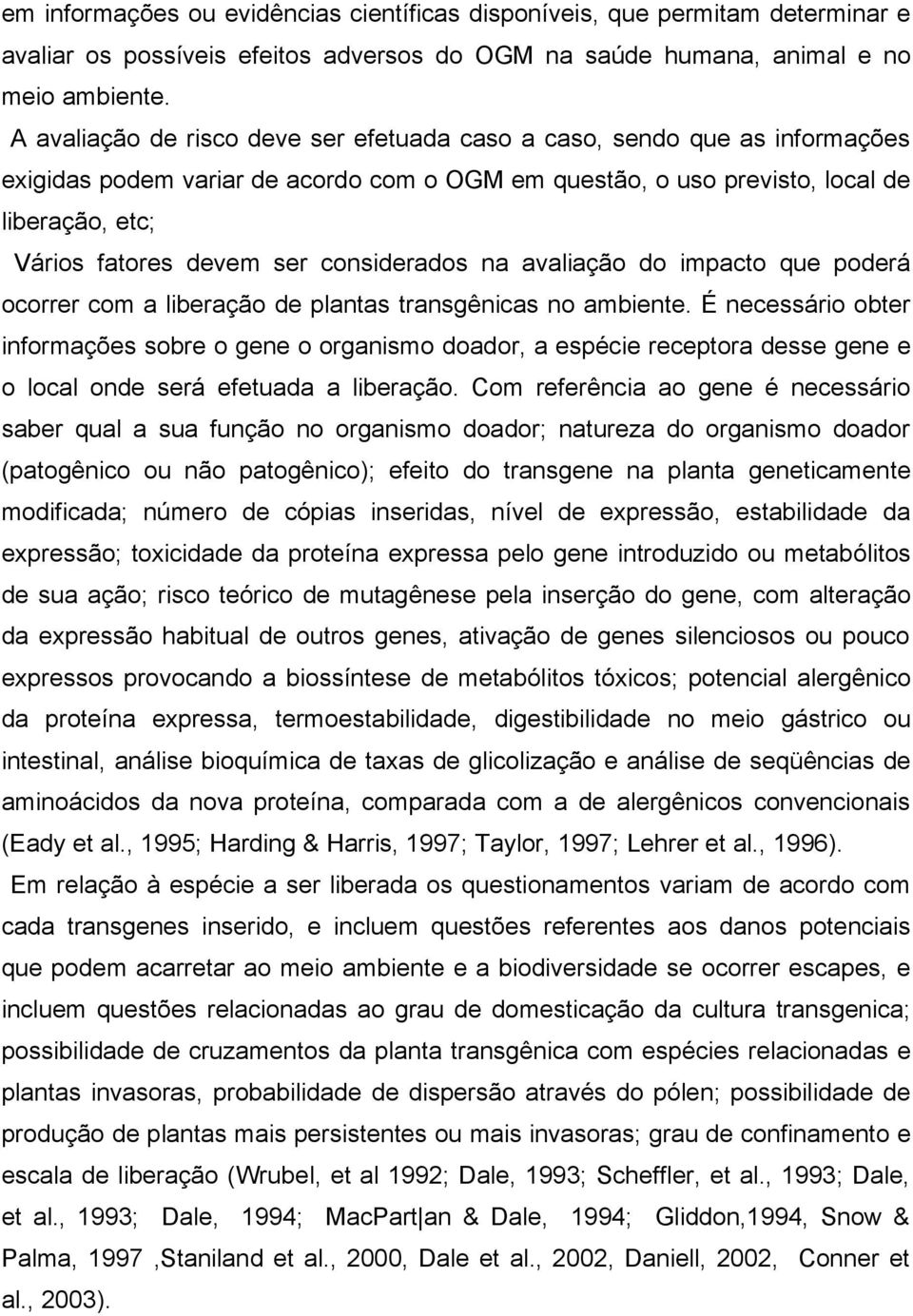 em informações ou evidências científicas disponíveis, que permitam determinar e avaliar os possíveis efeitos adversos do OGM na saúde humana, animal e no meio ambiente.

A avaliação de risco deve ser efetuada caso a caso, sendo que as informações exigidas podem variar de acordo com o OGM em questão, o uso previsto, local de liberação, etc;

Vários fatores devem ser considerados na avaliação do impacto que poderá ocorrer com a liberação de plantas transgênicas no ambiente. É necessário obter informações sobre o gene o organismo doador, a espécie receptora desse gene e o local onde será efetuada a liberação. Com referência ao gene é necessário saber qual a sua função no organismo doador; natureza do organismo doador (patogênico ou não patogênico); efeito do transgene na planta geneticamente modificada; número de cópias inseridas, nível de expressão, estabilidade da expressão; toxicidade da proteína expressa pelo gene introduzido ou metabólitos de sua ação; risco teórico de mutagênese pela inserção do gene, com alteração da expressão habitual de outros genes, ativação de genes silenciosos ou pouco expressos provocando a biossíntese de metabólitos tóxicos; potencial alergênico da proteína expressa, termoestabilidade, digestibilidade no meio gástrico ou intestinal, análise bioquímica de taxas de glicolização e análise de seqüências de aminoácidos da nova proteína, comparada com a de alergênicos convencionais (Eady et al., 1995; Harding & Harris, 1997; Taylor, 1997; Lehrer et al., 1996).

Em relação à espécie a ser liberada os questionamentos variam de acordo com cada transgenes inserido, e incluem questões referentes aos danos potenciais que podem acarretar ao meio ambiente e a biodiversidade se ocorrer escapes, e incluem questões relacionadas ao grau de domesticação da cultura transgenica; possibilidade de cruzamentos da planta transgênica com espécies relacionadas e plantas invasoras, probabilidade de dispersão através do pólen; possibilidade de produção de plantas mais persistentes ou mais invasoras; grau de confinamento e escala de liberação (Wrubel, et al 1992; Dale, 1993; Scheffler, et al., 1993; Dale, et al., 1993; Dale, 1994; MacPart|an & Dale, 1994; Gliddon,1994, Snow & Palma, 1997 ,Staniland et al., 2000, Dale et al., 2002, Daniell, 2002, Conner et al., 2003).